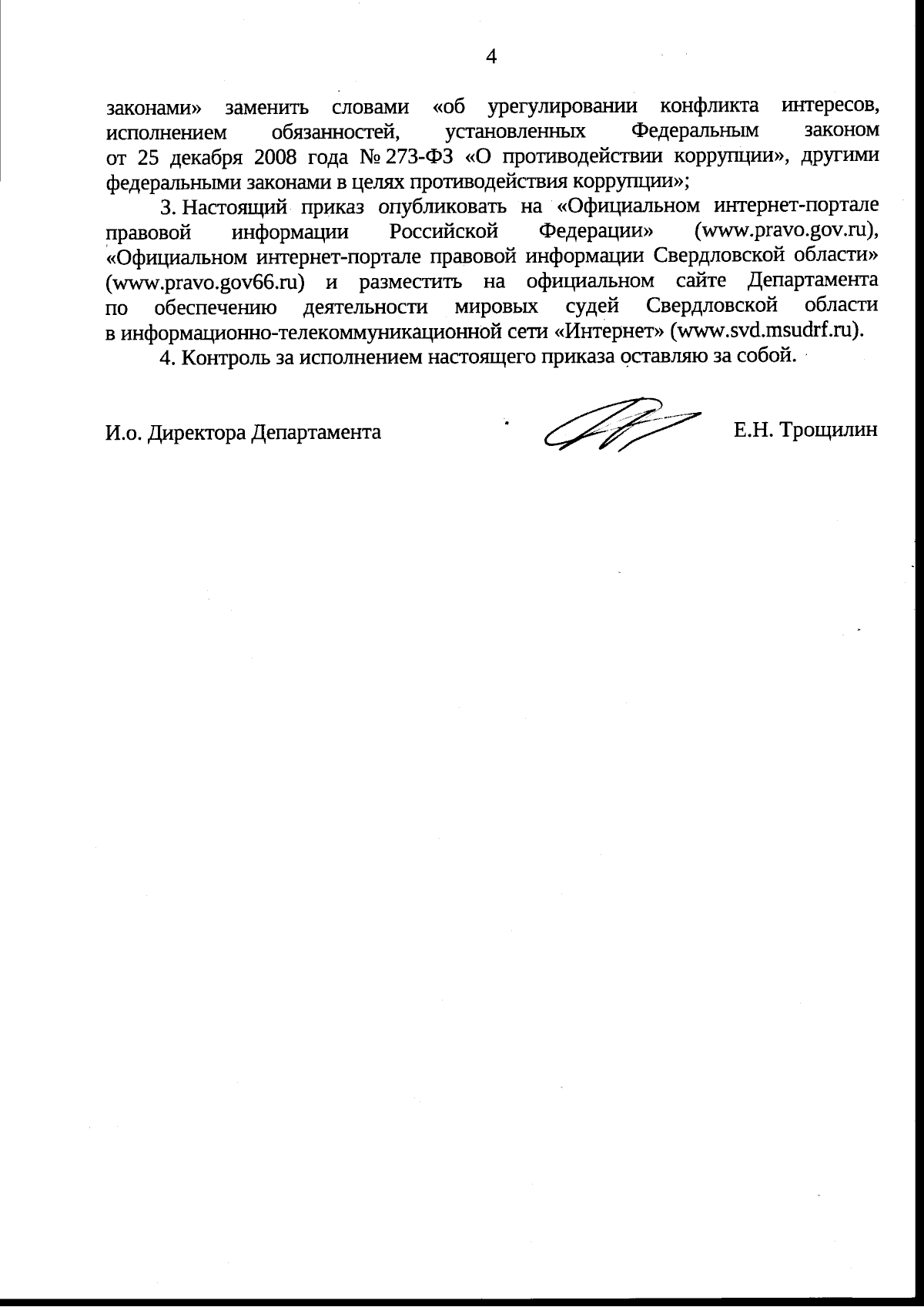 4

законами» заменить словами «об урегулировании конфликта интересов, исполнением обязанностей, установленных Федеральным законом от 25 декабря 2008 года № 273-ФЗ «О противодействии коррупции», другими федеральными законами в целях противодействия коррупции»;

3. Настоящий приказ опубликовать на «Официальном интернет-портале правовой информации Российской Федерации» (www.pravo.gov.ru), «Официальном интернет-портале правовой информации Свердловской области» (www.pravo.gov66.ru) и разместить на официальном сайте Департамента по обеспечению деятельности мировых судей Свердловской области в информационно-телекоммуникационной сети «Интернет» (www.svd.msudrf.ru).

4. Контроль за исполнением настоящего приказа оставляю за собой.

И.о. Директора Департамента Е.Н. Трощилин